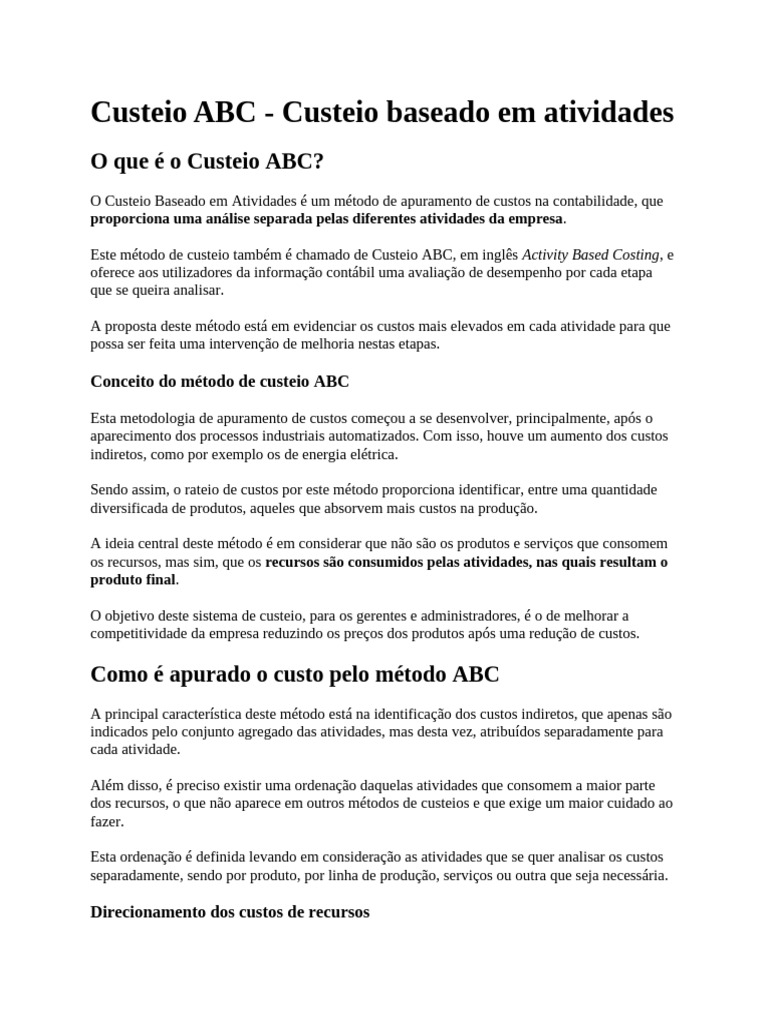 Custeio ABC - Custeio baseado em atividades

O que é o Custeio ABC?

O Custeio Baseado em Atividades é um método de apuramento de custos na contabilidade, que proporciona uma análise separada pelas diferentes atividades da empresa.

Este método de custeio também é chamado de Custeio ABC, em inglês Activity Based Costing, e oferece aos utilizadores da informação contábil uma avaliação de desempenho por cada etapa que se queira analisar.

A proposta deste método está em evidenciar os custos mais elevados em cada atividade para que possa ser feita uma intervenção de melhoria nestas etapas.

Conceito do método de custeio ABC

Esta metodologia de apuramento de custos começou a se desenvolver, principalmente, após o aparecimento dos processos industriais automatizados. Com isso, houve um aumento dos custos indiretos, como por exemplo os de energia elétrica.

Sendo assim, o rateio de custos por este método proporciona identificar, entre uma quantidade diversificada de produtos, aqueles que absorvem mais custos na produção.

A ideia central deste método é em considerar que não são os produtos e serviços que consomem os recursos, mas sim, que os recursos são consumidos pelas atividades, nas quais resultam o produto final.

O objetivo deste sistema de custeio, para os gerentes e administradores, é o de melhorar a competitividade da empresa reduzindo os preços dos produtos após uma redução de custos.

Como é apurado o custo pelo método ABC

A principal característica deste método está na identificação dos custos indiretos, que apenas são indicados pelo conjunto agregado das atividades, mas desta vez, atribuídos separadamente para cada atividade.

Além disso, é preciso existir uma ordenação daquelas atividades que consomem a maior parte dos recursos, o que não aparece em outros métodos de custeios e que exige um maior cuidado ao fazer.

Esta ordenação é definida levando em consideração as atividades que se quer analisar os custos separadamente, sendo por produto, por linha de produção, serviços ou outra que seja necessária.

Direcionamento dos custos de recursos